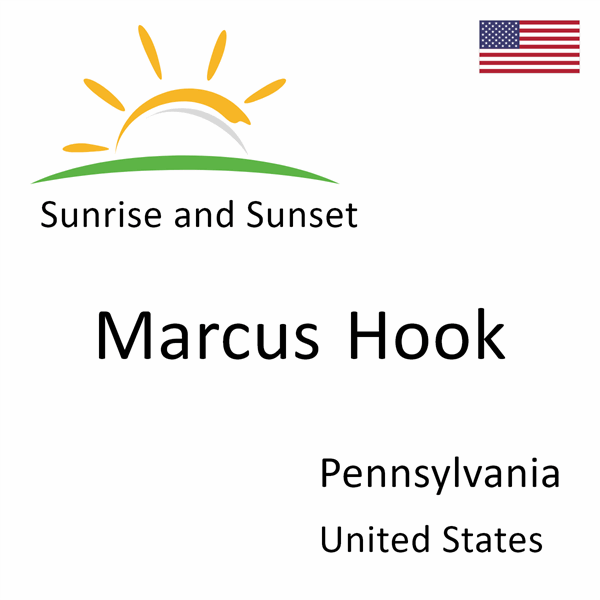 Sunrise and Sunset

Marcus Hook

Pennsylvania

United States